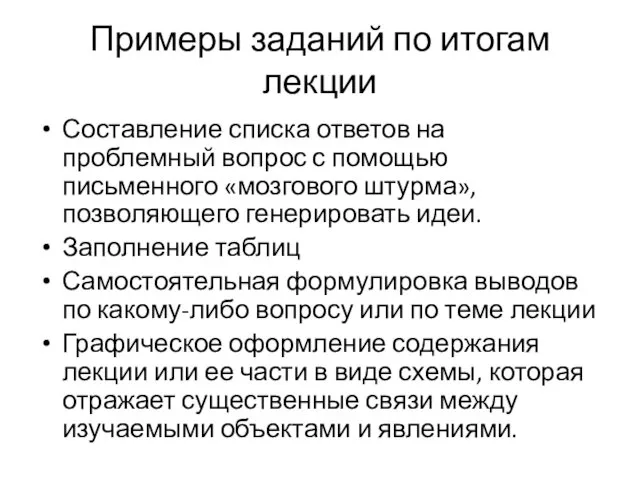 Примеры заданий по итогам лекции

• Составление списка ответов на проблемный вопрос с помощью письменного «мозгового штурма», позволяющего генерировать идеи.
• Заполнение таблиц
• Самостоятельная формулировка выводов по какому-либо вопросу или по теме лекции
• Графическое оформление содержания лекции или ее части в виде схемы, которая отражает существенные связи между изучаемыми объектами и явлениями.